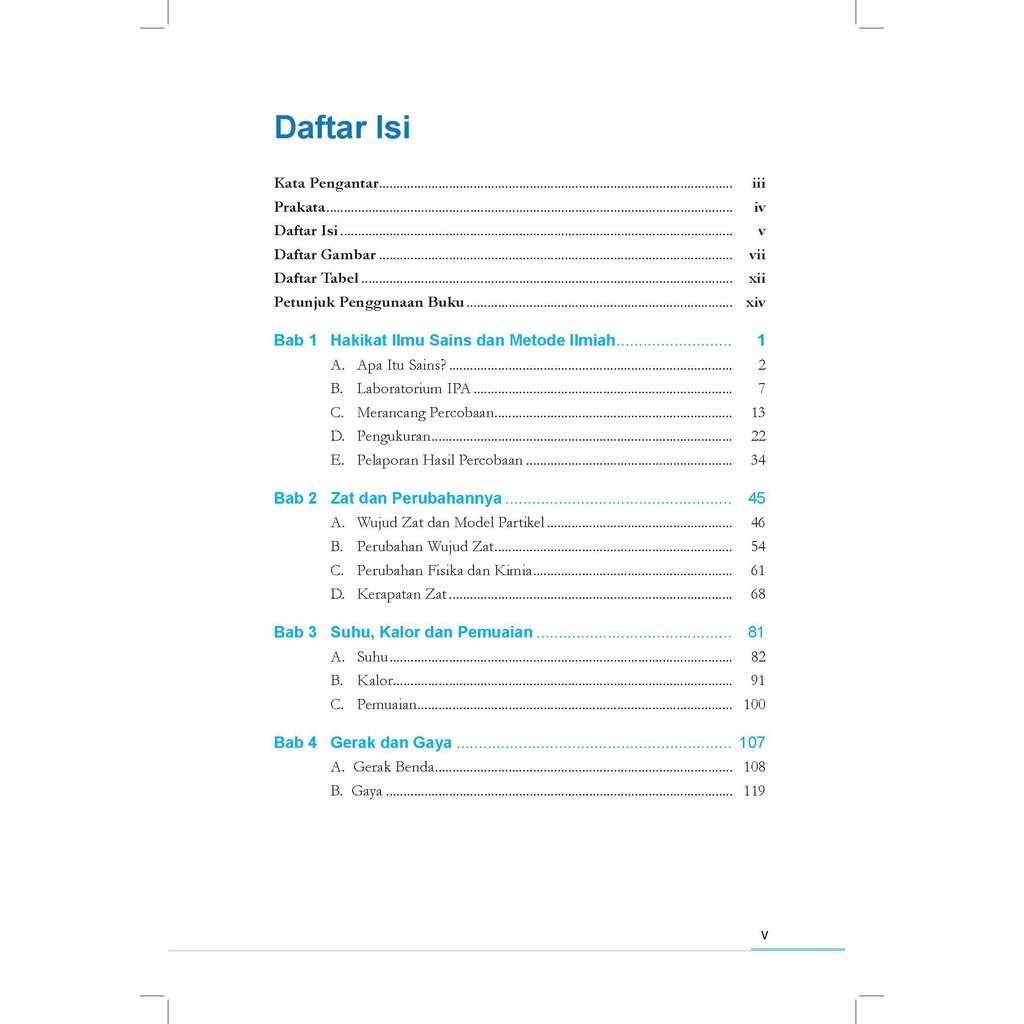 Daftar Isi

Kata Pengantar iii
Prakata iv
Daftar Isi v
Daftar Gambar vii
Daftar Tabel xii
Petunjuk Penggunaan Buku xiv

Bab 1 Hakikat Ilmu Sains dan Metode Ilmiah 1
A. Apa Itu Sains? 2
B. Laboratorium IPA 7
C. Merancang Percobaan 13
D. Pengukuran 22
E. Pelaporan Hasil Percobaan 34

Bab 2 Zat dan Perubahannya 45
A. Wujud Zat dan Model Partikel 46
B. Perubahan Wujud Zat 54
C. Perubahan Fisika dan Kimia 61
D. Kerapatan Zat 68

Bab 3 Suhu, Kalor dan Pemuaian 81
A. Suhu 82
B. Kalor 91
C. Pemuaian 100

Bab 4 Gerak dan Gaya 107
A. Gerak Benda 108
B. Gaya 119

v